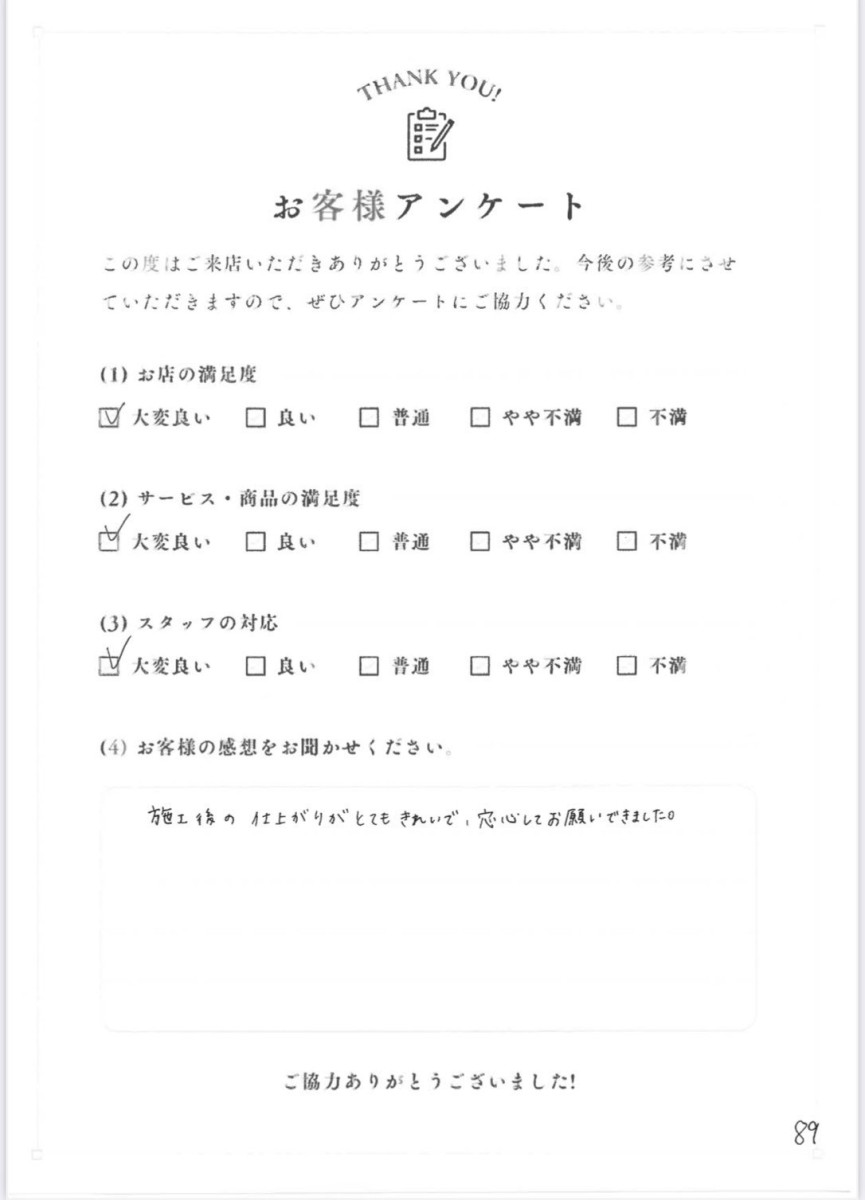 THANK YOU!

お客様アンケート

この度はご来店いただきありがとうございました。今後の参考にさせていただきますので、ぜひアンケートにご協力ください。

(1) お店の満足度
☑ 大変良い　☐ 良い　☐ 普通　☐ やや不満　☐ 不満

(2) サービス・商品の満足度
☑ 大変良い　☐ 良い　☐ 普通　☐ やや不満　☐ 不満

(3) スタッフの対応
☑ 大変良い　☐ 良い　☐ 普通　☐ やや不満　☐ 不満

(4) お客様の感想をお聞かせください。

施工後の仕上がりがとてもきれいで、安心してお願いできました。

ご協力ありがとうございました!

89